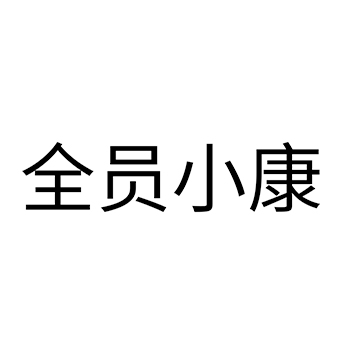 全员小康